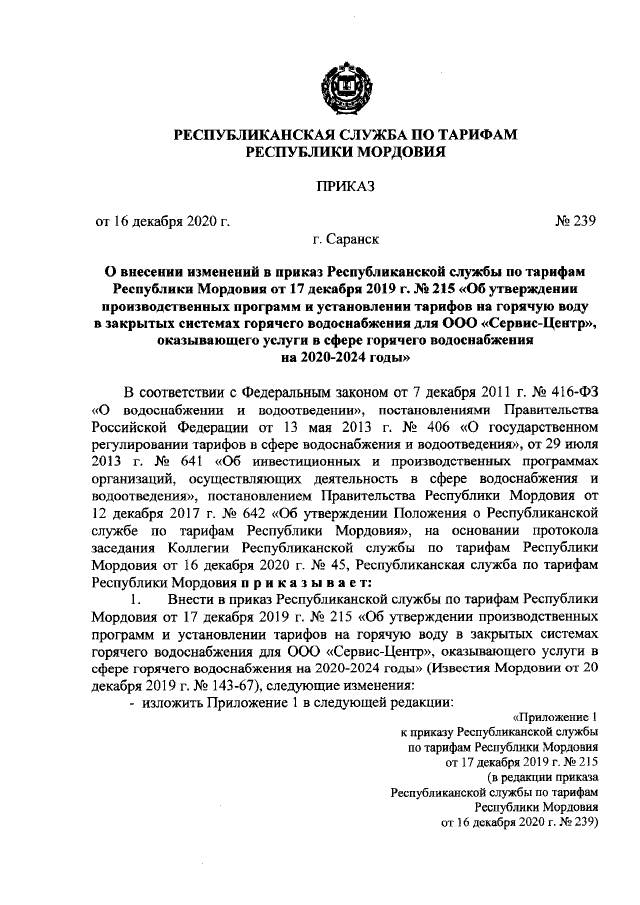 РЕСПУБЛИКАНСКАЯ СЛУЖБА ПО ТАРИФАМ РЕСПУБЛИКИ МОРДОВИЯ

ПРИКАЗ

от 16 декабря 2020 г. № 239

г. Саранск

О внесении изменений в приказ Республиканской службы по тарифам Республики Мордовия от 17 декабря 2019 г. № 215 «Об утверждении производственных программ и установлении тарифов на горячую воду в закрытых системах горячего водоснабжения для ООО «Сервис-Центр», оказывающего услуги в сфере горячего водоснабжения на 2020-2024 годы»

В соответствии с Федеральным законом от 7 декабря 2011 г. № 416-ФЗ «О водоснабжении и водоотведении», постановлениями Правительства Российской Федерации от 13 мая 2013 г. № 406 «О государственном регулировании тарифов в сфере водоснабжения и водоотведения», от 29 июля 2013 г. № 641 «Об инвестиционных и производственных программах организаций, осуществляющих деятельность в сфере водоснабжения и водоотведения», постановлением Правительства Республики Мордовия от 12 декабря 2017 г. № 642 «Об утверждении Положения о Республиканской службе по тарифам Республики Мордовия», на основании протокола заседания Коллегии Республиканской службы по тарифам Республики Мордовия от 16 декабря 2020 г. № 45, Республиканская служба по тарифам Республики Мордовия п р и к а з ы в а е т:

1. Внести в приказ Республиканской службы по тарифам Республики Мордовия от 17 декабря 2019 г. № 215 «Об утверждении производственных программ и установлении тарифов на горячую воду в закрытых системах горячего водоснабжения для ООО «Сервис-Центр», оказывающего услуги в сфере горячего водоснабжения на 2020-2024 годы» (Известия Мордовии от 20 декабря 2019 г. № 143-67), следующие изменения:

- изложить Приложение 1 в следующей редакции:

«Приложение 1
к приказу Республиканской службы
по тарифам Республики Мордовия
от 17 декабря 2019 г. № 215
(в редакции приказа
Республиканской службы по тарифам
Республики Мордовия
от 16 декабря 2020 г. № 239)